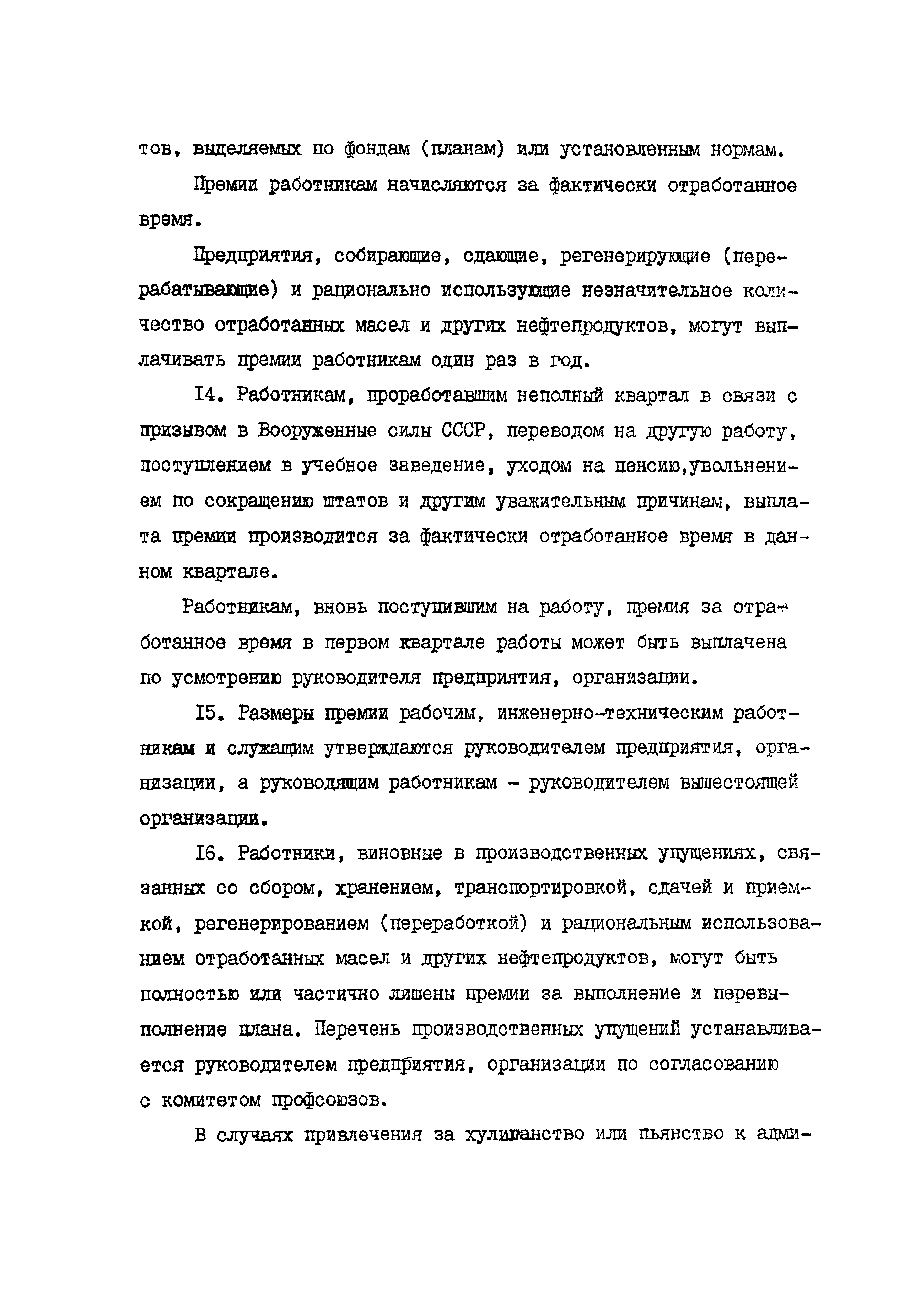 тов, выделяемых по фондам (планам) или установленным нормам.

Премии работникам начисляются за фактически отработанное время.

Предприятия, собирающие, сдающие, регенерирующие (перерабатывающие) и рационально использующие незначительное количество отработанных масел и других нефтепродуктов, могут выплачивать премии работникам один раз в год.

I4. Работникам, проработавшим неполный квартал в связи с призывом в Вооруженные силы СССР, переводом на другую работу, поступлением в учебное заведение, уходом на пенсию,увольнением по сокращению штатов и другим уважительным причинам, выплата премии производится за фактически отработанное время в данном квартале.

Работникам, вновь поступившим на работу, премия за отработанное время в первом квартале работы может быть выплачена по усмотрению руководителя предприятия, организации.

I5. Размеры премии рабочим, инженерно-техническим работникам и служащим утверждаются руководителем предприятия, организации, а руководящим работникам - руководителем вышестоящей организации.

I6. Работники, виновные в производственных упущениях, связанных со сбором, хранением, транспортировкой, сдачей и приемкой, регенерированием (переработкой) и рациональным использованием отработанных масел и других нефтепродуктов, могут быть полностью или частично лишены премии за выполнение и перевыполнение плана. Перечень производственных упущений устанавливается руководителем предприятия, организации по согласованию с комитетом профсоюзов.

В случаях привлечения за хулиганство или пьянство к адми-